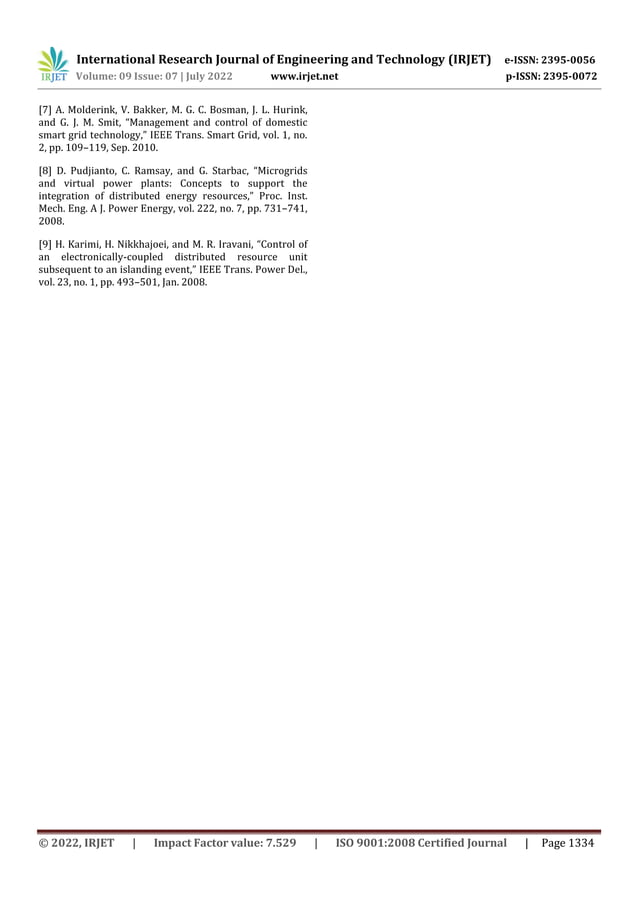 IRJET International Research Journal of Engineering and Technology (IRJET) e-ISSN: 2395-0056
Volume: 09 Issue: 07 | July 2022 www.irjet.net p-ISSN: 2395-0072

[7] A. Molderink, V. Bakker, M. G. C. Bosman, J. L. Hurink, and G. J. M. Smit, "Management and control of domestic smart grid technology," IEEE Trans. Smart Grid, vol. 1, no. 2, pp. 109–119, Sep. 2010.

[8] D. Pudjianto, C. Ramsay, and G. Starbac, "Microgrids and virtual power plants: Concepts to support the integration of distributed energy resources," Proc. Inst. Mech. Eng. A J. Power Energy, vol. 222, no. 7, pp. 731–741, 2008.

[9] H. Karimi, H. Nikkhajoei, and M. R. Iravani, "Control of an electronically-coupled distributed resource unit subsequent to an islanding event," IEEE Trans. Power Del., vol. 23, no. 1, pp. 493–501, Jan. 2008.

© 2022, IRJET | Impact Factor value: 7.529 | ISO 9001:2008 Certified Journal | Page 1334